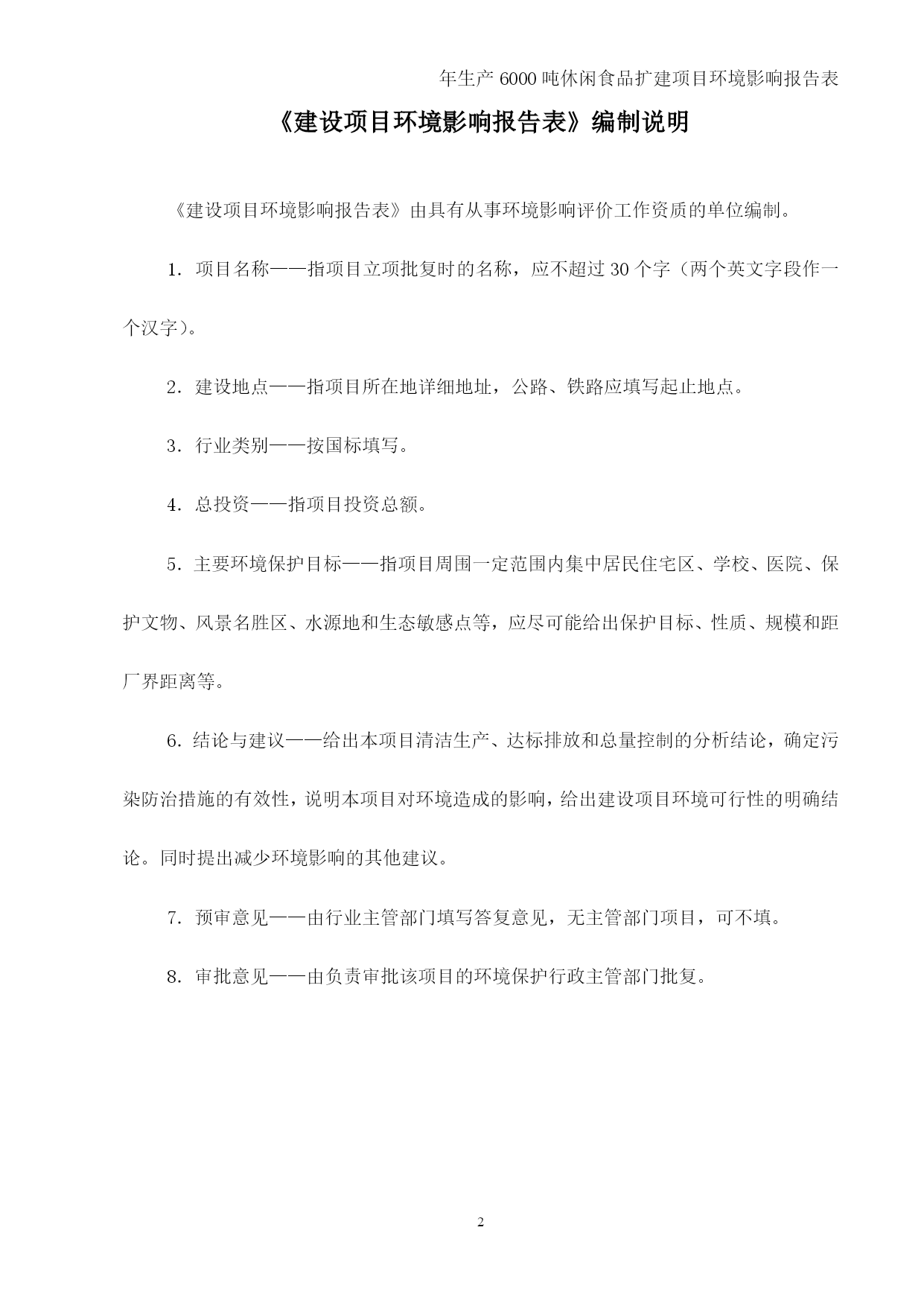 年生产 6000 吨休闲食品扩建项目环境影响报告表

《建设项目环境影响报告表》编制说明

《建设项目环境影响报告表》由具有从事环境影响评价工作资质的单位编制。

1．项目名称——指项目立项批复时的名称，应不超过 30 个字（两个英文字段作一个汉字）。

2．建设地点——指项目所在地详细地址，公路、铁路应填写起止地点。

3．行业类别——按国标填写。

4．总投资——指项目投资总额。

5．主要环境保护目标——指项目周围一定范围内集中居民住宅区、学校、医院、保护文物、风景名胜区、水源地和生态敏感点等，应尽可能给出保护目标、性质、规模和距厂界距离等。

6．结论与建议——给出本项目清洁生产、达标排放和总量控制的分析结论，确定污染防治措施的有效性，说明本项目对环境造成的影响，给出建设项目环境可行性的明确结论。同时提出减少环境影响的其他建议。

7．预审意见——由行业主管部门填写答复意见，无主管部门项目，可不填。

8．审批意见——由负责审批该项目的环境保护行政主管部门批复。

2